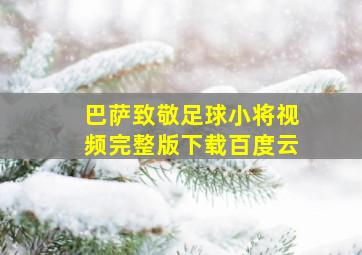 巴萨致敬足球小将视频完整版下载百度云